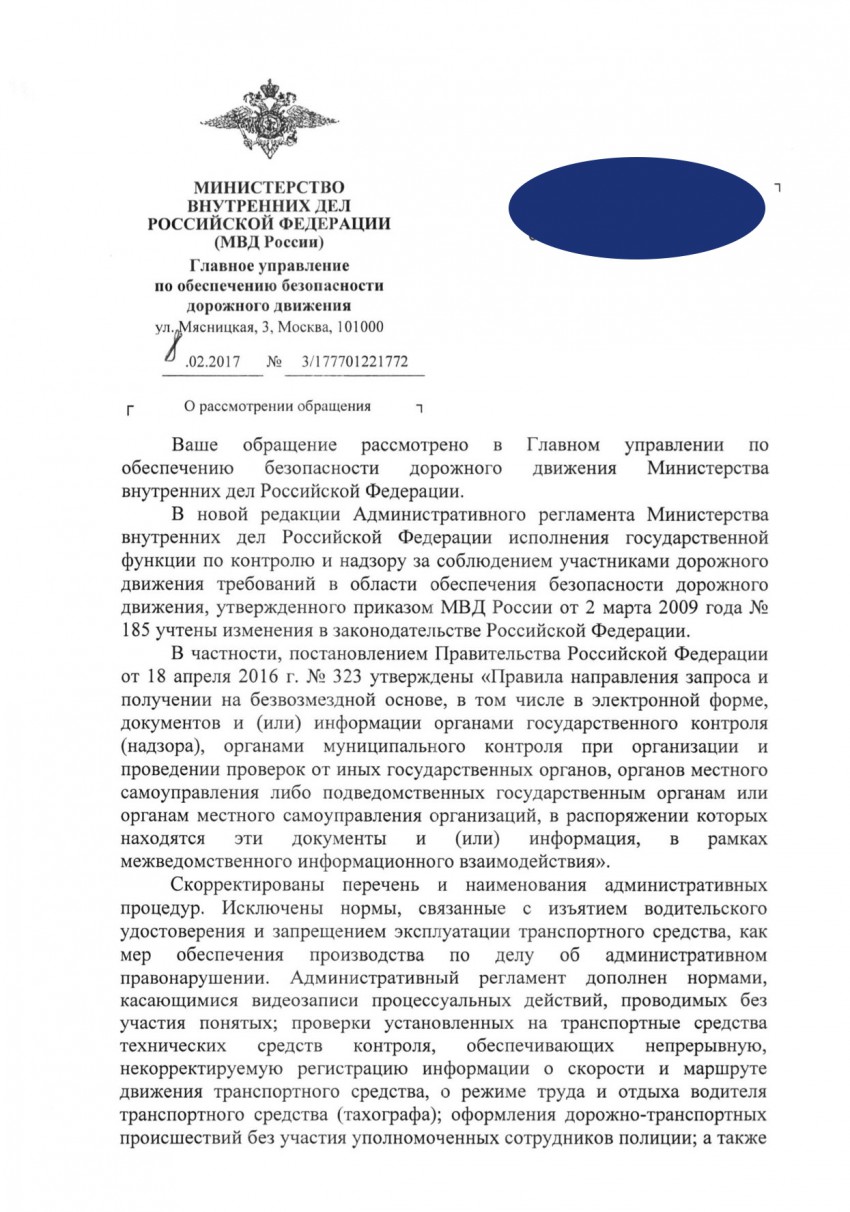 МИНИСТЕРСТВО
ВНУТРЕННИХ ДЕЛ
РОССИЙСКОЙ ФЕДЕРАЦИИ
(МВД России)

Главное управление
по обеспечению безопасности
дорожного движения

ул. Мясницкая, 3, Москва, 101000

8.02.2017 № 3/177701221772

О рассмотрении обращения

Ваше обращение рассмотрено в Главном управлении по обеспечению безопасности дорожного движения Министерства внутренних дел Российской Федерации.

В новой редакции Административного регламента Министерства внутренних дел Российской Федерации исполнения государственной функции по контролю и надзору за соблюдением участниками дорожного движения требований в области обеспечения безопасности дорожного движения, утвержденного приказом МВД России от 2 марта 2009 года № 185 учтены изменения в законодательстве Российской Федерации.

В частности, постановлением Правительства Российской Федерации от 18 апреля 2016 г. № 323 утверждены «Правила направления запроса и получении на безвозмездной основе, в том числе в электронной форме, документов и (или) информации органами государственного контроля (надзора), органами муниципального контроля при организации и проведении проверок от иных государственных органов, органов местного самоуправления либо подведомственных государственным органам или органам местного самоуправления организаций, в распоряжении которых находятся эти документы и (или) информация, в рамках межведомственного информационного взаимодействия».

Скорректированы перечень и наименования административных процедур. Исключены нормы, связанные с изъятием водительского удостоверения и запрещением эксплуатации транспортного средства, как мер обеспечения производства по делу об административном правонарушении. Административный регламент дополнен нормами, касающимися видеозаписи процессуальных действий, проводимых без участия понятых; проверки установленных на транспортные средства технических средств контроля, обеспечивающих непрерывную, некорректируемую регистрацию информации о скорости и маршруте движения транспортного средства, о режиме труда и отдыха водителя транспортного средства (тахографа); оформления дорожно-транспортных происшествий без участия уполномоченных сотрудников полиции; а также